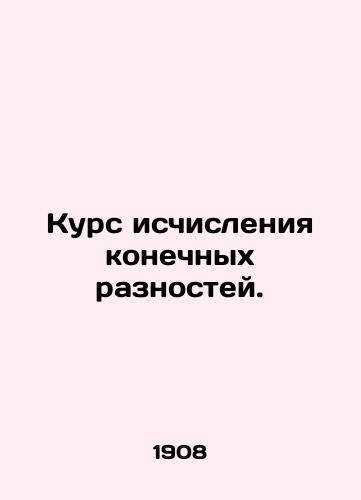 Курс исчисления конечных разностей.

1908